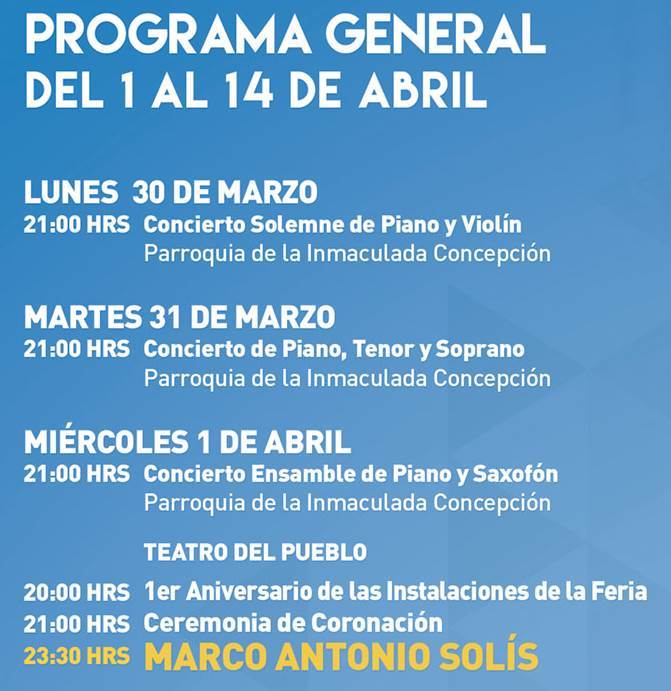 PROGRAMA GENERAL
DEL 1 AL 14 DE ABRIL

LUNES 30 DE MARZO
21:00 HRS Concierto Solemne de Piano y Violín
Parroquia de la Inmaculada Concepción

MARTES 31 DE MARZO
21:00 HRS Concierto de Piano, Tenor y Soprano
Parroquia de la Inmaculada Concepción

MIÉRCOLES 1 DE ABRIL
21:00 HRS Concierto Ensamble de Piano y Saxofón
Parroquia de la Inmaculada Concepción

TEATRO DEL PUEBLO
20:00 HRS 1er Aniversario de las Instalaciones de la Feria
21:00 HRS Ceremonia de Coronación
23:30 HRS MARCO ANTONIO SOLÍS